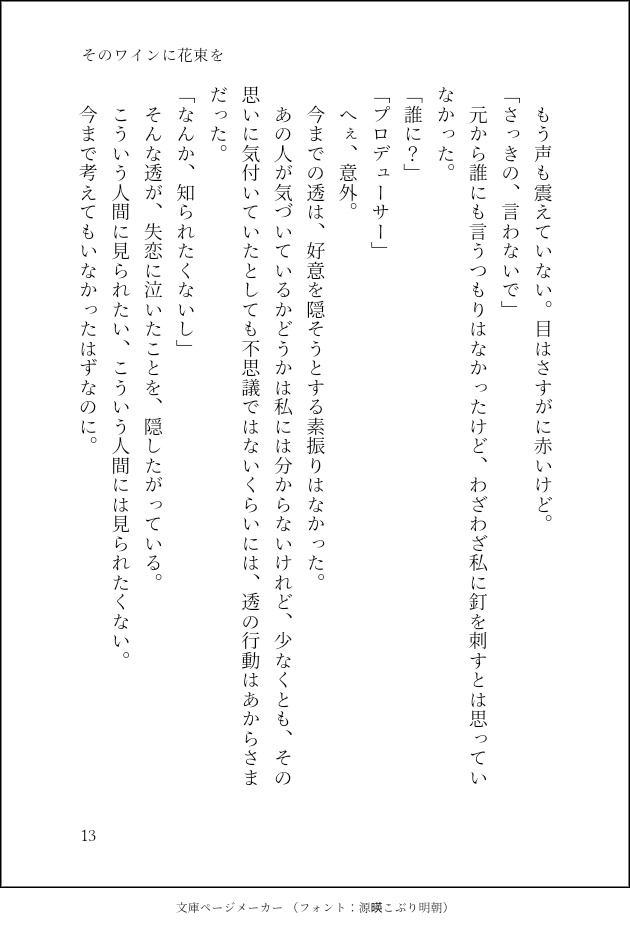 そのワインに花束を

もう声も震えていない。目はさすがに赤いけど。

「さっきの、言わないで」

元から誰にも言うつもりはなかったけど、わざわざ私に釘を刺すとは思っていなかった。

「誰に？」

「プロデューサー」

へぇ、意外。

今までの透は、好意を隠そうとする素振りはなかった。

あの人が気づいているかどうかは私には分からないけれど、少なくとも、その思いに気付いていたとしても不思議ではないくらいには、透の行動はあからさまだった。

「なんか、知られたくないし」

そんな透が、失恋に泣いたことを、隠したがっている。

こういう人間に見られたい、こういう人間には見られたくない。

今まで考えてもいなかったはずなのに。

13

文庫ページメーカー（フォント：源暎こぶり明朝）